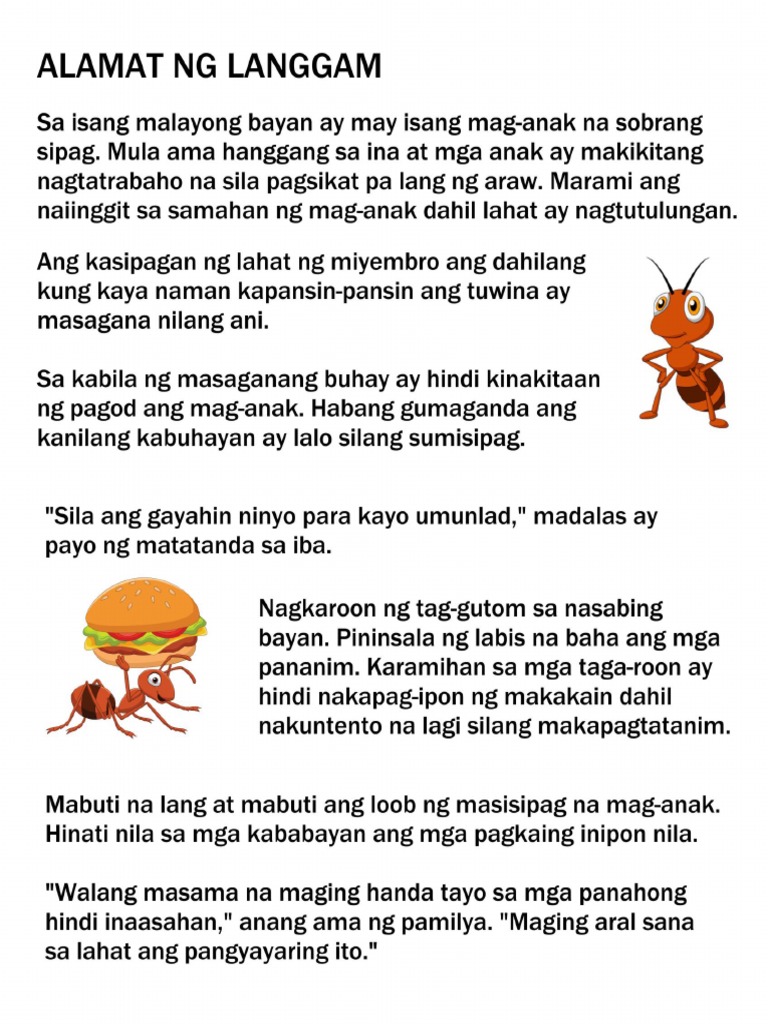 ALAMAT NG LANGGAM

Sa isang malayong bayan ay may isang mag-anak na sobrang sipag. Mula ama hanggang sa ina at mga anak ay makikitang nagtatrabaho na sila pagsikat pa lang ng araw. Marami ang naiinggit sa samahan ng mag-anak dahil lahat ay nagtutulungan.

Ang kasipagan ng lahat ng miyembro ang dahilang kung kaya naman kapansin-pansin ang tuwina ay masagana nilang ani.

Sa kabila ng masaganang buhay ay hindi kinakitaan ng pagod ang mag-anak. Habang gumaganda ang kanilang kabuhayan ay lalo silang sumisipag.

"Sila ang gayahin ninyo para kayo umunlad," madalas ay payo ng matatanda sa iba.

Nagkaroon ng tag-gutom sa nasabing bayan. Pininsala ng labis na baha ang mga pananim. Karamihan sa mga taga-roon ay hindi nakapag-ipon ng makakain dahil nakuntento na lagi silang makapagtatanim.

Mabuti na lang at mabuti ang loob ng masisipag na mag-anak. Hinati nila sa mga kababayan ang mga pagkaing inipon nila.

"Walang masama na maging handa tayo sa mga panahong hindi inaasahan," anang ama ng pamilya. "Maging aral sana sa lahat ang pangyayaring ito."